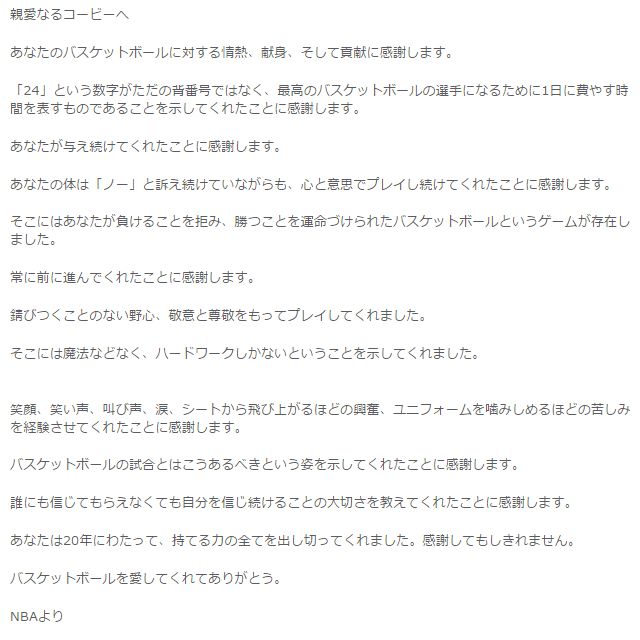 親愛なるコービーへ

あなたのバスケットボールに対する情熱、献身、そして貢献に感謝します。

「24」という数字がただの背番号ではなく、最高のバスケットボールの選手になるために1日に費やす時間を表すものであることを示してくれたことに感謝します。

あなたが与え続けてくれたことに感謝します。

あなたの体は「ノー」と訴え続けていながらも、心と意思でプレイし続けてくれたことに感謝します。

そこにはあなたが負けることを拒み、勝つことを運命づけられたバスケットボールというゲームが存在しました。

常に前に進んでくれたことに感謝します。

錆びつくことのない野心、敬意と尊敬をもってプレイしてくれました。

そこには魔法などなく、ハードワークしかないということを示してくれました。

笑顔、笑い声、叫び声、涙、シートから飛び上がるほどの興奮、ユニフォームを噛みしめるほどの苦しみを経験させてくれたことに感謝します。

バスケットボールの試合とはこうあるべきという姿を示してくれたことに感謝します。

誰にも信じてもらえなくても自分を信じ続けることの大切さを教えてくれたことに感謝します。

あなたは20年にわたって、持てる力の全てを出し切ってくれました。感謝してもしきれません。

バスケットボールを愛してくれてありがとう。

NBAより